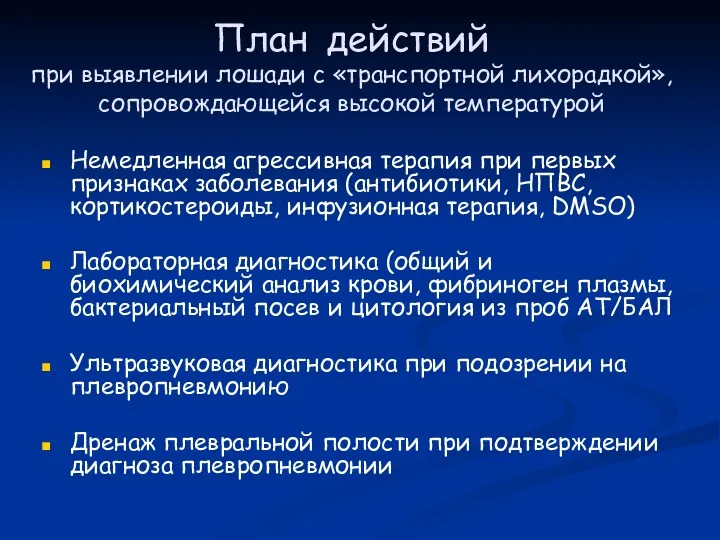 План действий
при выявлении лошади с «транспортной лихорадкой», сопровождающейся высокой температурой

Немедленная агрессивная терапия при первых признаках заболевания (антибиотики, НПВС, кортикостероиды, инфузионная терапия, DMSO)

Лабораторная диагностика (общий и биохимический анализ крови, фибриноген плазмы, бактериальный посев и цитология из проб АТ/БАЛ

Ультразвуковая диагностика при подозрении на плевропневмонию

Дренаж плевральной полости при подтверждении диагноза плевропневмонии